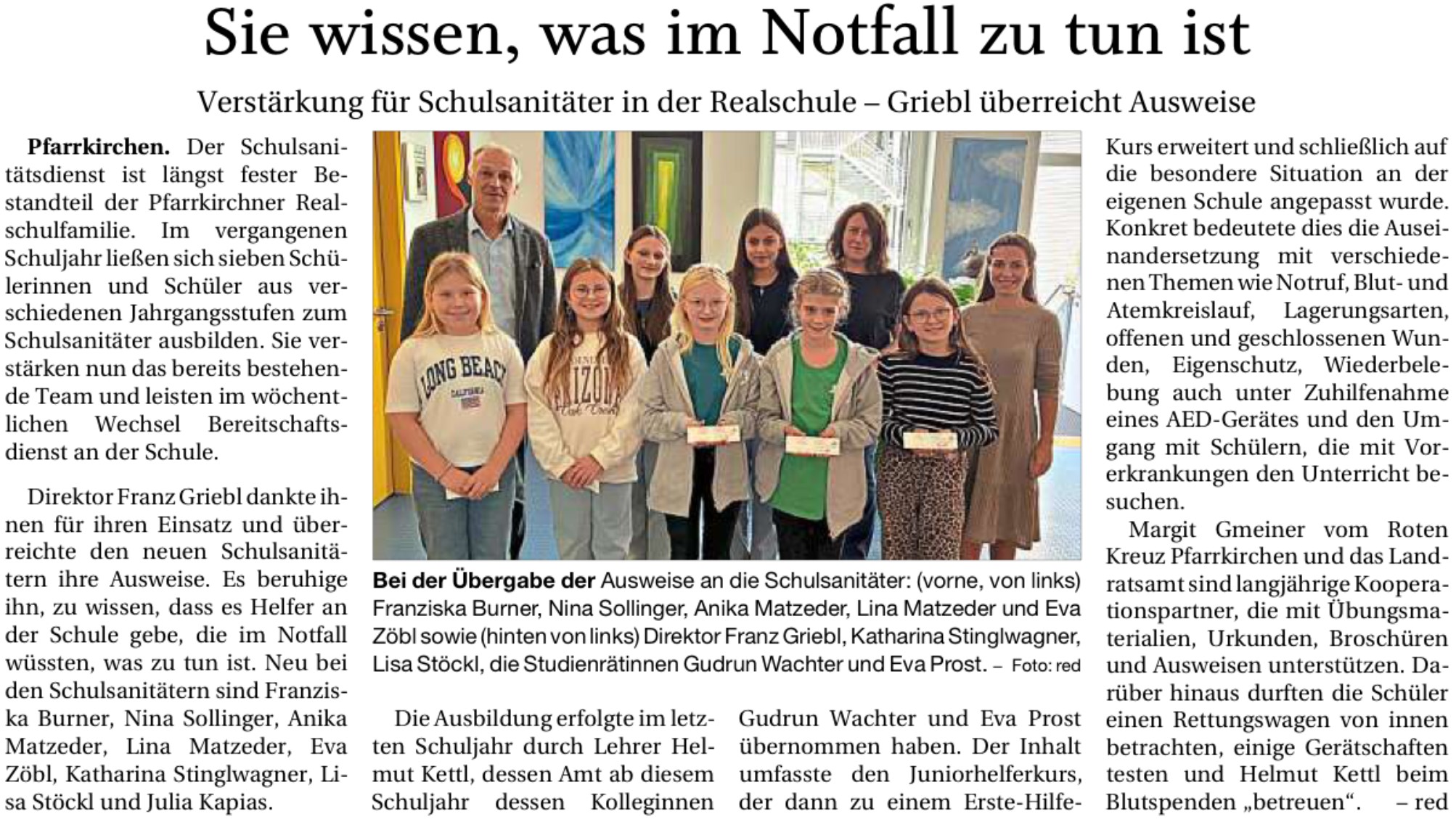 Sie wissen, was im Notfall zu tun ist

Verstärkung für Schulsanitäter in der Realschule – Griebl überreicht Ausweise

Pfarrkirchen. Der Schulsanitätsdienst ist längst fester Bestandteil der Pfarrkirchner Realschulfamilie. Im vergangenen Schuljahr ließen sich sieben Schülerinnen und Schüler aus verschiedenen Jahrgangsstufen zum Schulsanitäter ausbilden. Sie verstärken nun das bereits bestehende Team und leisten im wöchentlichen Wechsel Bereitschaftsdienst an der Schule.

Direktor Franz Griebl dankte ihnen für ihren Einsatz und überreichte den neuen Schulsanitätern ihre Ausweise. Es beruhige ihn, zu wissen, dass es Helfer an der Schule gebe, die im Notfall wüssten, was zu tun ist. Neu bei den Schulsanitätern sind Franziska Burner, Nina Sollinger, Anika Matzeder, Lina Matzeder, Eva Zöbl, Katharina Stinglwagner, Lisa Stöckl und Julia Kapias.

LONG BEACH CALIFORNIA ARIZONA

Bei der Übergabe der Ausweise an die Schulsanitäter: (vorne, von links) Franziska Burner, Nina Sollinger, Anika Matzeder, Lina Matzeder und Eva Zöbl sowie (hinten von links) Direktor Franz Griebl, Katharina Stinglwagner, Lisa Stöckl, die Studienrätinnen Gudrun Wachter und Eva Prost. – Foto: red

Die Ausbildung erfolgte im letzten Schuljahr durch Lehrer Helmut Kettl, dessen Amt ab diesem Schuljahr dessen Kolleginnen Gudrun Wachter und Eva Prost übernommen haben. Der Inhalt umfasste den Juniorhelferkurs, der dann zu einem Erste-Hilfe-Kurs erweitert und schließlich auf die besondere Situation an der eigenen Schule angepasst wurde. Konkret bedeutete dies die Auseinandersetzung mit verschiedenen Themen wie Notruf, Blut- und Atemkreislauf, Lagerungsarten, offenen und geschlossenen Wunden, Eigenschutz, Wiederbelebung auch unter Zuhilfenahme eines AED-Gerätes und den Umgang mit Schülern, die mit Vorerkrankungen den Unterricht besuchen.

Margit Gmeiner vom Roten Kreuz Pfarrkirchen und das Landratsamt sind langjährige Kooperationspartner, die mit Übungsmaterialien, Urkunden, Broschüren und Ausweisen unterstützen. Darüber hinaus durften die Schüler einen Rettungswagen von innen betrachten, einige Gerätschaften testen und Helmut Kettl beim Blutspenden „betreuen“. – red